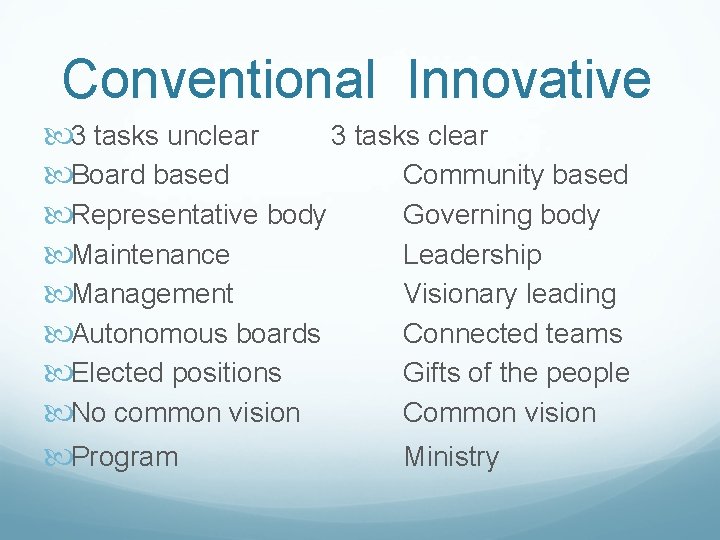 Conventional Innovative

3 tasks unclear 3 tasks clear
Board based Community based
Representative body Governing body
Maintenance Leadership
Management Visionary leading
Autonomous boards Connected teams
Elected positions Gifts of the people
No common vision Common vision
Program Ministry